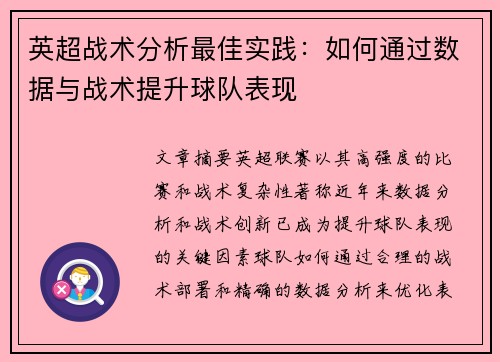 英超战术分析最佳实践：如何通过数据与战术提升球队表现

文章摘要英超联赛以其高强度的比赛和战术复杂性著称近年来数据分析和战术创新已成为提升球队表现的关键因素球队如何通过合理的战术部署和精确的数据分析来优化表